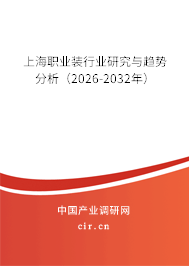 上海职业装行业研究与趋势分析（2026-2032年）

中国产业调研网

cir.cn